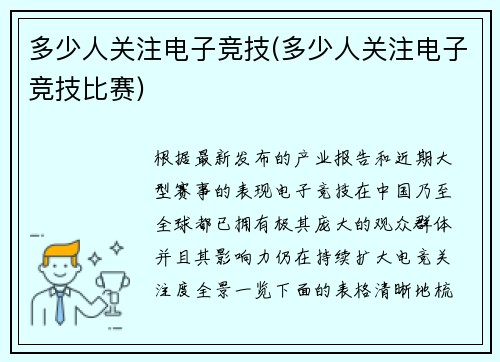 多少人关注电子竞技(多少人关注电子竞技比赛)

根据最新发布的产业报告和近期大型赛事的表现电子竞技在中国乃至全球都已拥有极其庞大的观众群体并且其影响力仍在持续扩大电竞关注度全景一览下面的表格清晰地梳